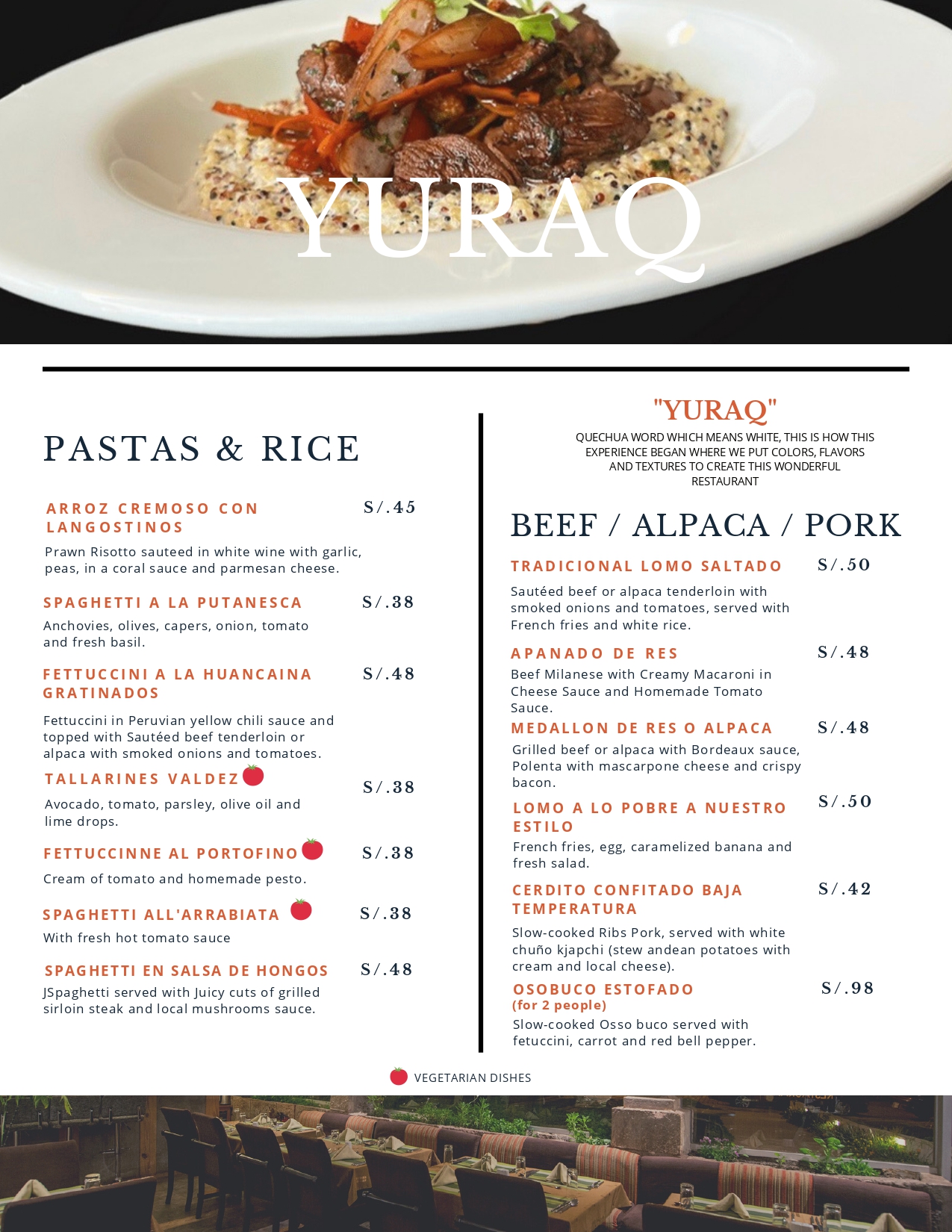 YURAQ

PASTAS & RICE

ARROZ CREMOSO CON LANGOSTINOS S/.45
Prawn Risotto sauteed in white wine with garlic, peas, in a coral sauce and parmesan cheese.

SPAGHETTI A LA PUTANESCA S/.38
Anchovies, olives, capers, onion, tomato and fresh basil.

FETTUCCINI A LA HUANCAINA GRATINADOS S/.48
Fettuccini in Peruvian yellow chili sauce and topped with Sautéed beef tenderloin or alpaca with smoked onions and tomatoes.

TALLARINES VALDEZ S/.38
Avocado, tomato, parsley, olive oil and lime drops.

FETTUCCINNE AL PORTOFINO S/.38
Cream of tomato and homemade pesto.

SPAGHETTI ALL'ARRABIATA S/.38
With fresh hot tomato sauce

SPAGHETTI EN SALSA DE HONGOS S/.48
JSpaghetti served with Juicy cuts of grilled sirloin steak and local mushrooms sauce.

"YURAQ"
QUECHUA WORD WHICH MEANS WHITE, THIS IS HOW THIS EXPERIENCE BEGAN WHERE WE PUT COLORS, FLAVORS AND TEXTURES TO CREATE THIS WONDERFUL RESTAURANT

BEEF / ALPACA / PORK

TRADICIONAL LOMO SALTADO S/.50
Sautéed beef or alpaca tenderloin with smoked onions and tomatoes, served with French fries and white rice.

APANADO DE RES S/.48
Beef Milanese with Creamy Macaroni in Cheese Sauce and Homemade Tomato Sauce.

MEDALLON DE RES O ALPACA S/.48
Grilled beef or alpaca with Bordeaux sauce, Polenta with mascarpone cheese and crispy bacon.

LOMO A LO POBRE A NUESTRO ESTILO S/.50
French fries, egg, caramelized banana and fresh salad.

CERDITO CONFITADO BAJA TEMPERATURA S/.42
Slow-cooked Ribs Pork, served with white chuño kjapchi (stew andean potatoes with cream and local cheese).

OSOBUCO ESTOFADO S/.98
(for 2 people)
Slow-cooked Osso buco served with fetuccini, carrot and red bell pepper.

VEGETARIAN DISHES